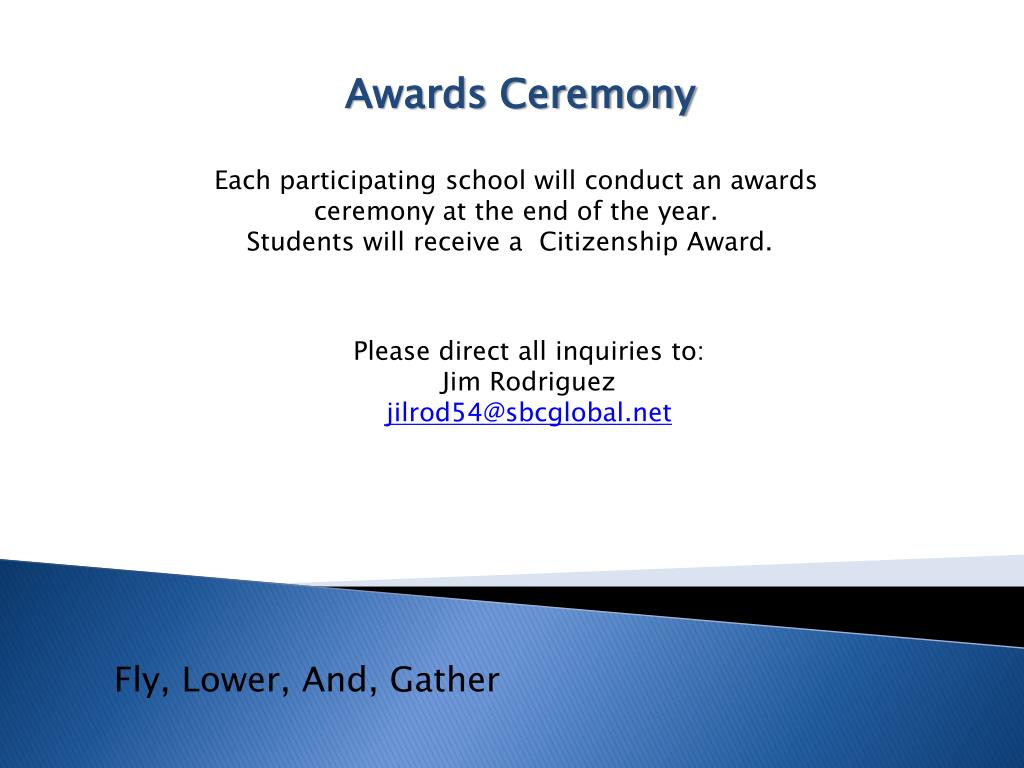 Awards Ceremony

Each participating school will conduct an awards ceremony at the end of the year.
Students will receive a Citizenship Award.

Please direct all inquiries to:
Jim Rodriguez
jilrod54@sbcglobal.net

Fly, Lower, And, Gather